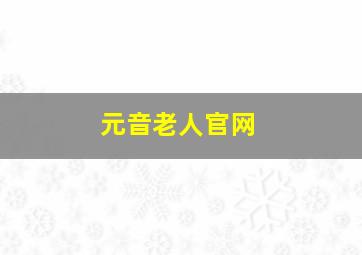 元音老人官网